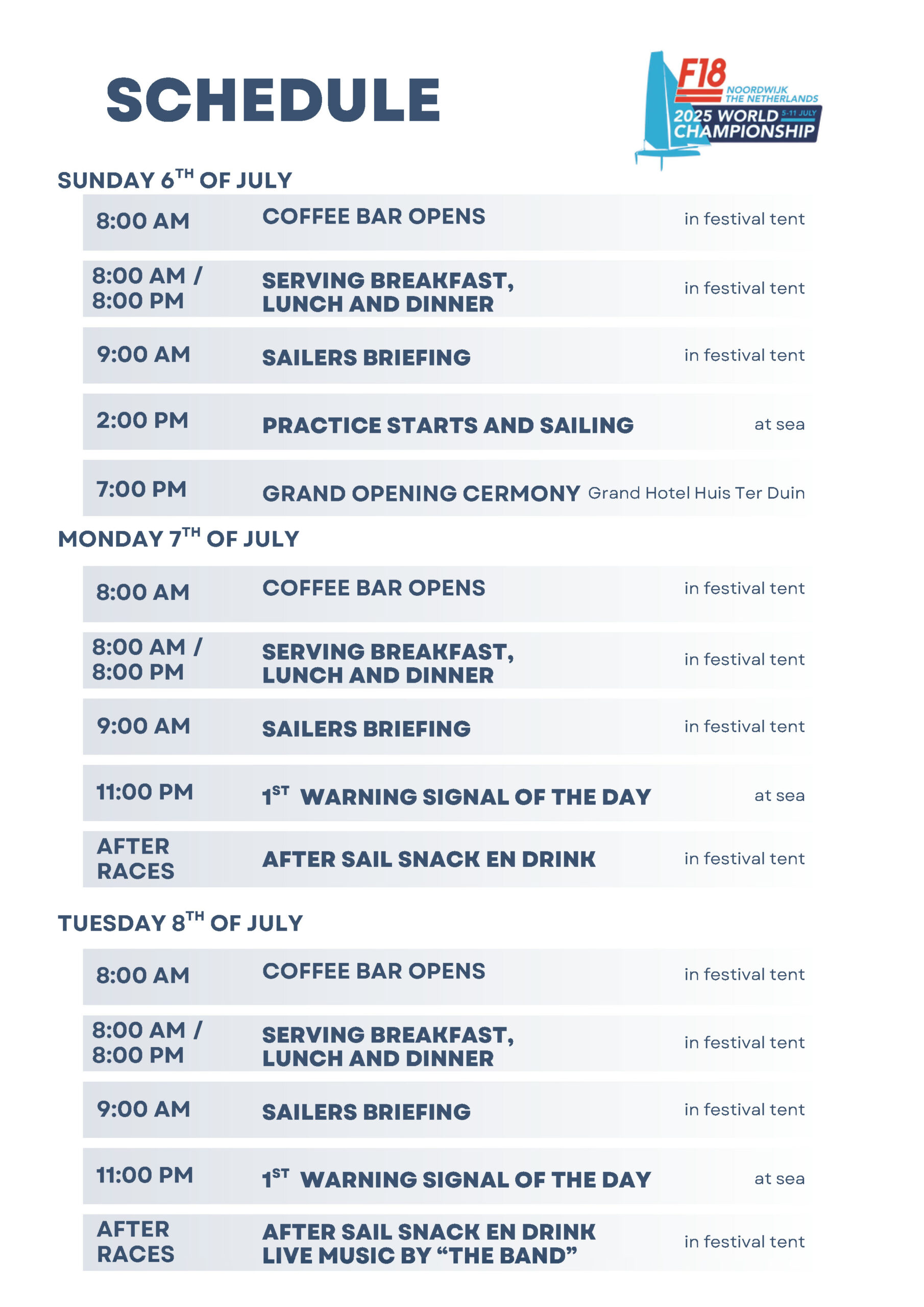 SCHEDULE

F18 NOORDWIJK THE NETHERLANDS 2025 WORLD CHAMPIONSHIP 5-11 JULY

SUNDAY 6$^{TH}$ OF JULY

| | | |
|---|---|---|
| 8:00 AM | COFFEE BAR OPENS | in festival tent |
| 8:00 AM / 8:00 PM | SERVING BREAKFAST, LUNCH AND DINNER | in festival tent |
| 9:00 AM | SAILERS BRIEFING | in festival tent |
| 2:00 PM | PRACTICE STARTS AND SAILING | at sea |
| 7:00 PM | GRAND OPENING CERMONY | Grand Hotel Huis Ter Duin |

MONDAY 7$^{TH}$ OF JULY

| | | |
|---|---|---|
| 8:00 AM | COFFEE BAR OPENS | in festival tent |
| 8:00 AM / 8:00 PM | SERVING BREAKFAST, LUNCH AND DINNER | in festival tent |
| 9:00 AM | SAILERS BRIEFING | in festival tent |
| 11:00 PM | 1$^{ST}$ WARNING SIGNAL OF THE DAY | at sea |
| AFTER RACES | AFTER SAIL SNACK EN DRINK | in festival tent |

TUESDAY 8$^{TH}$ OF JULY

| | | |
|---|---|---|
| 8:00 AM | COFFEE BAR OPENS | in festival tent |
| 8:00 AM / 8:00 PM | SERVING BREAKFAST, LUNCH AND DINNER | in festival tent |
| 9:00 AM | SAILERS BRIEFING | in festival tent |
| 11:00 PM | 1$^{ST}$ WARNING SIGNAL OF THE DAY | at sea |
| AFTER RACES | AFTER SAIL SNACK EN DRINK LIVE MUSIC BY “THE BAND” | in festival tent |